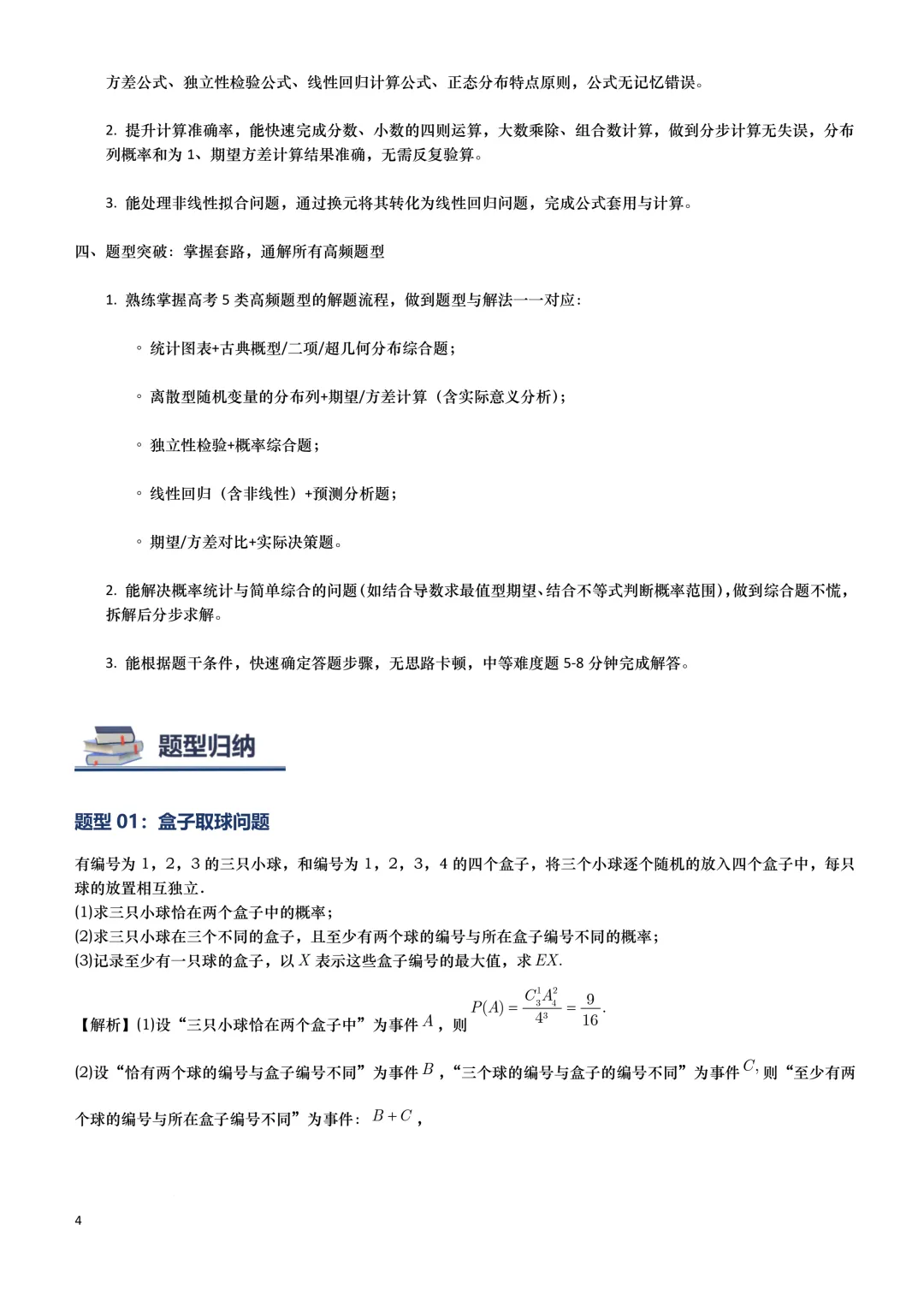 方差公式、独立性检验公式、线性回归计算公式、正态分布特点原则，公式无记忆错误。

2. 提升计算准确率，能快速完成分数、小数的四则运算，大数乘除、组合数计算，做到分步计算无失误，分布列概率和为 1、期望方差计算结果准确，无需反复验算。

3. 能处理非线性拟合问题，通过换元将其转化为线性回归问题，完成公式套用与计算。

四、题型突破：掌握套路，通解所有高频题型

1. 熟练掌握高考 5 类高频题型的解题流程，做到题型与解法一一对应：

◦ 统计图表+古典概型/二项/超几何分布综合题；

◦ 离散型随机变量的分布列+期望/方差计算（含实际意义分析）；

◦ 独立性检验+概率综合题；

◦ 线性回归（含非线性）+预测分析题；

◦ 期望/方差对比+实际决策题。

2. 能解决概率统计与简单综合的问题(如结合导数求最值型期望、结合不等式判断概率范围)，做到综合题不慌，拆解后分步求解。

3. 能根据题干条件，快速确定答题步骤，无思路卡顿，中等难度题 5-8 分钟完成解答。

题型归纳

题型 01：盒子取球问题

有编号为 1，2，3 的三只小球，和编号为 1，2，3，4 的四个盒子，将三个小球逐个随机的放入四个盒子中，每只球的放置相互独立．
(1)求三只小球恰在两个盒子中的概率；
(2)求三只小球在三个不同的盒子，且至少有两个球的编号与所在盒子编号不同的概率；
(3)记录至少有一只球的盒子，以 $X$ 表示这些盒子编号的最大值，求 $EX$.

【解析】(1)设“三只小球恰在两个盒子中”为事件 $A$，则 $P(A)=\frac{C_3^1A_4^2}{4^3}=\frac{9}{16}$.

(2)设“恰有两个球的编号与盒子编号不同”为事件 $B$，“三个球的编号与盒子的编号不同”为事件 $C$，则“至少有两个球的编号与所在盒子编号不同”为事件：$B+C$，

4